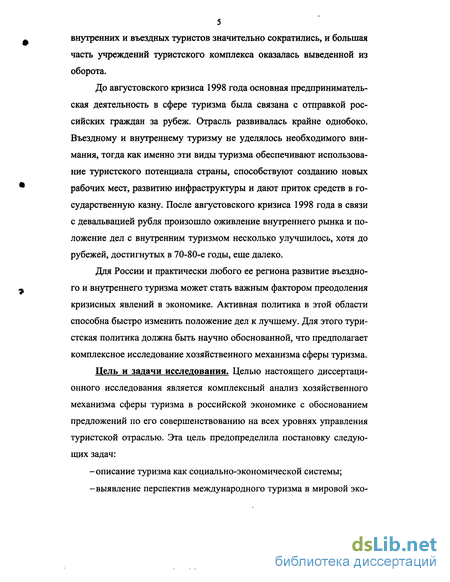 5

внутренних и въездных туристов значительно сократились, и большая часть учреждений туристского комплекса оказалась выведенной из оборота.

До августовского кризиса 1998 года основная предпринимательская деятельность в сфере туризма была связана с отправкой российских граждан за рубеж. Отрасль развивалась крайне однобоко. Въездному и внутреннему туризму не уделялось необходимого внимания, тогда как именно эти виды туризма обеспечивают использование туристского потенциала страны, способствуют созданию новых рабочих мест, развитию инфраструктуры и дают приток средств в государственную казну. После августовского кризиса 1998 года в связи с девальвацией рубля произошло оживление внутреннего рынка и положение дел с внутренним туризмом несколько улучшилось, хотя до рубежей, достигнутых в 70-80-е годы, еще далеко.

Для России и практически любого ее региона развитие въездного и внутреннего туризма может стать важным фактором преодоления кризисных явлений в экономике. Активная политика в этой области способна быстро изменить положение дел к лучшему. Для этого туристская политика должна быть научно обоснованной, что предполагает комплексное исследование хозяйственного механизма сферы туризма.

Цель и задачи исследования. Целью настоящего диссертационного исследования является комплексный анализ хозяйственного механизма сферы туризма в российской экономике с обоснованием предложений по его совершенствованию на всех уровнях управления туристской отраслью. Эта цель предопределила постановку следующих задач:

– описание туризма как социально-экономической системы;

– выявление перспектив международного туризма в мировой эко-

dsLib.net
библиотека диссертаций